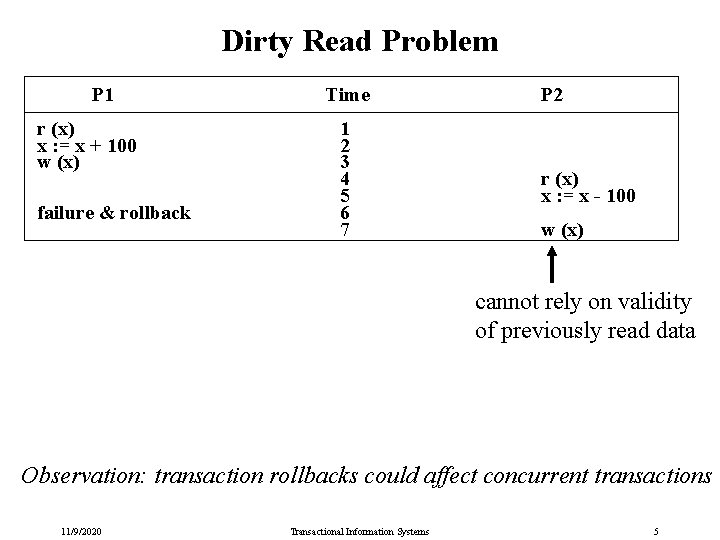 Dirty Read Problem

| P1 | Time | P2 |
|---|---|---|
| r (x) | 1 | |
| x := x + 100 | 2 | |
| w (x) | 3 | |
| | 4 | r (x) |
| | 5 | x := x - 100 |
| failure & rollback | 6 | |
| | 7 | w (x) |

cannot rely on validity of previously read data

Observation: transaction rollbacks could affect concurrent transactions

11/9/2020 Transactional Information Systems 5